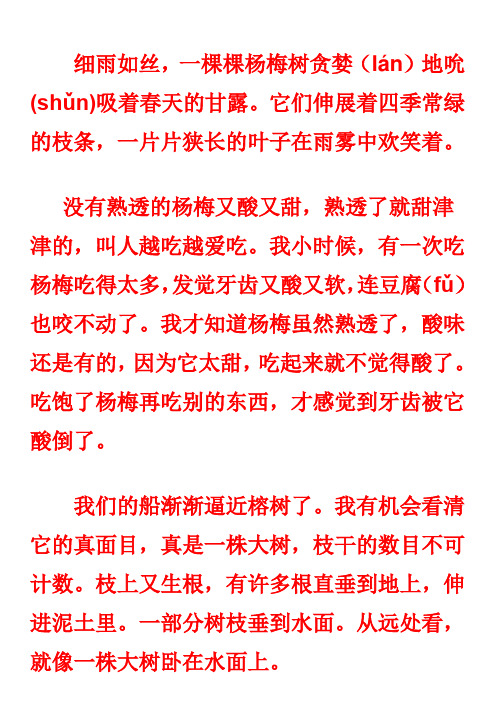 细雨如丝，一棵棵杨梅树贪婪（lán）地吮(shǔn)吸着春天的甘露。它们伸展着四季常绿的枝条，一片片狭长的叶子在雨雾中欢笑着。

没有熟透的杨梅又酸又甜，熟透了就甜津津的，叫人越吃越爱吃。我小时候，有一次吃杨梅吃得太多，发觉牙齿又酸又软，连豆腐（fǔ）也咬不动了。我才知道杨梅虽然熟透了，酸味还是有的，因为它太甜，吃起来就不觉得酸了。吃饱了杨梅再吃别的东西，才感觉到牙齿被它酸倒了。

我们的船渐渐逼近榕树了。我有机会看清它的真面目，真是一株大树，枝干的数目不可计数。枝上又生根，有许多根直垂到地上，伸进泥土里。一部分树枝垂到水面。从远处看，就像一株大树卧在水面上。